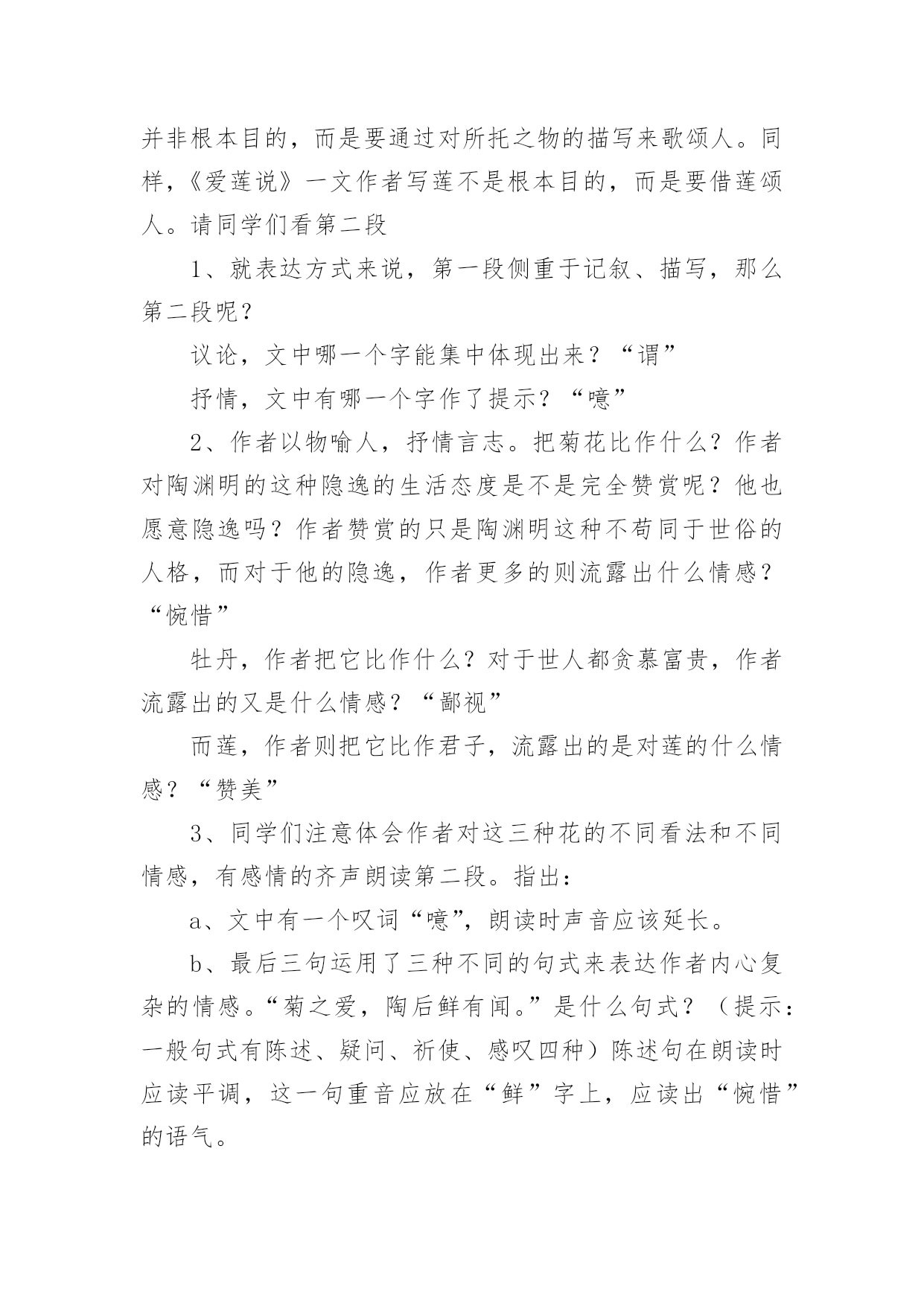 并非根本目的，而是要通过对所托之物的描写来歌颂人。同样，《爱莲说》一文作者写莲不是根本目的，而是要借莲颂人。请同学们看第二段

1、就表达方式来说，第一段侧重于记叙、描写，那么第二段呢？

议论，文中哪一个字能集中体现出来？“谓”

抒情，文中有哪一个字作了提示？“噫”

2、作者以物喻人，抒情言志。把菊花比作什么？作者对陶渊明的这种隐逸的生活态度是不是完全赞赏呢？他也愿意隐逸吗？作者赞赏的只是陶渊明这种不苟同于世俗的人格，而对于他的隐逸，作者更多的则流露出什么情感？“惋惜”

牡丹，作者把它比作什么？对于世人都贪慕富贵，作者流露出的又是什么情感？“鄙视”

而莲，作者则把它比作君子，流露出的是对莲的什么情感？“赞美”

3、同学们注意体会作者对这三种花的不同看法和不同情感，有感情的齐声朗读第二段。指出：

a、文中有一个叹词“噫”，朗读时声音应该延长。

b、最后三句运用了三种不同的句式来表达作者内心复杂的情感。“菊之爱，陶后鲜有闻。”是什么句式？（提示：一般句式有陈述、疑问、祈使、感叹四种）陈述句在朗读时应读平调，这一句重音应放在“鲜”字上，应读出“惋惜”的语气。